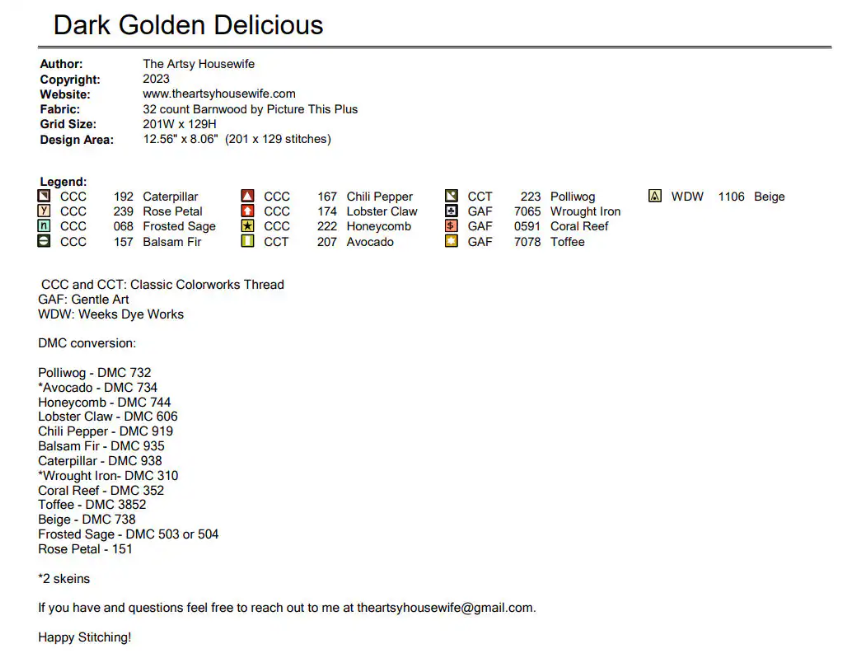 Dark Golden Delicious

Author: The Artsy Housewife
Copyright: 2023
Website: www.theartsyhousewife.com
Fabric: 32 count Barnwood by Picture This Plus
Grid Size: 201W x 129H
Design Area: 12.56" x 8.06" (201 x 129 stitches)

Legend:
CCC 192 Caterpillar
CCC 239 Rose Petal
CCC 068 Frosted Sage
CCC 157 Balsam Fir
CCC 167 Chili Pepper
CCC 174 Lobster Claw
CCC 222 Honeycomb
CCT 207 Avocado
CCT 223 Polliwog
GAF 7065 Wrought Iron
GAF 0591 Coral Reef
GAF 7078 Toffee
WDW 1106 Beige

CCC and CCT: Classic Colorworks Thread
GAF: Gentle Art
WDW: Weeks Dye Works

DMC conversion:

Polliwog - DMC 732
*Avocado - DMC 734
Honeycomb - DMC 744
Lobster Claw - DMC 606
Chili Pepper - DMC 919
Balsam Fir - DMC 935
Caterpillar - DMC 938
*Wrought Iron- DMC 310
Coral Reef - DMC 352
Toffee - DMC 3852
Beige - DMC 738
Frosted Sage - DMC 503 or 504
Rose Petal - 151

*2 skeins

If you have and questions feel free to reach out to me at theartsyhousewife@gmail.com.

Happy Stitching!